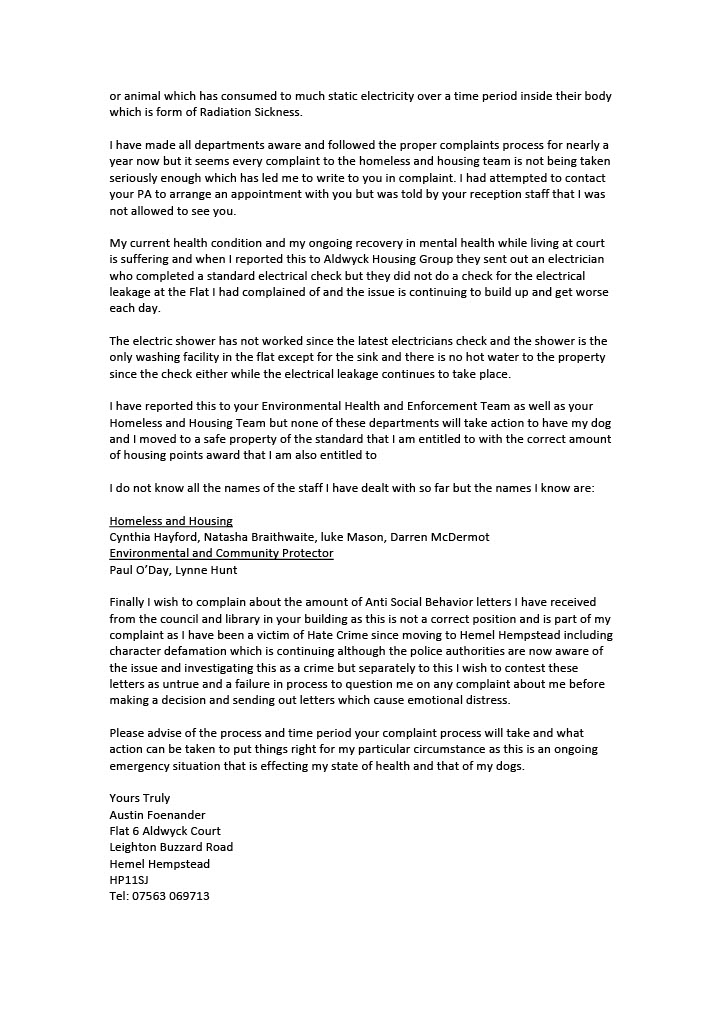 or animal which has consumed to much static electricity over a time period inside their body which is form of Radiation Sickness.

I have made all departments aware and followed the proper complaints process for nearly a year now but it seems every complaint to the homeless and housing team is not being taken seriously enough which has led me to write to you in complaint. I had attempted to contact your PA to arrange an appointment with you but was told by your reception staff that I was not allowed to see you.

My current health condition and my ongoing recovery in mental health while living at court is suffering and when I reported this to Aldwyck Housing Group they sent out an electrician who completed a standard electrical check but they did not do a check for the electrical leakage at the Flat I had complained of and the issue is continuing to build up and get worse each day.

The electric shower has not worked since the latest electricians check and the shower is the only washing facility in the flat except for the sink and there is no hot water to the property since the check either while the electrical leakage continues to take place.

I have reported this to your Environmental Health and Enforcement Team as well as your Homeless and Housing Team but none of these departments will take action to have my dog and I moved to a safe property of the standard that I am entitled to with the correct amount of housing points award that I am also entitled to

I do not know all the names of the staff I have dealt with so far but the names I know are:

Homeless and Housing
Cynthia Hayford, Natasha Braithwaite, luke Mason, Darren McDermot
Environmental and Community Protector
Paul O'Day, Lynne Hunt

Finally I wish to complain about the amount of Anti Social Behavior letters I have received from the council and library in your building as this is not a correct position and is part of my complaint as I have been a victim of Hate Crime since moving to Hemel Hempstead including character defamation which is continuing although the police authorities are now aware of the issue and investigating this as a crime but separately to this I wish to contest these letters as untrue and a failure in process to question me on any complaint about me before making a decision and sending out letters which cause emotional distress.

Please advise of the process and time period your complaint process will take and what action can be taken to put things right for my particular circumstance as this is an ongoing emergency situation that is effecting my state of health and that of my dogs.

Yours Truly
Austin Foenander
Flat 6 Aldwyck Court
Leighton Buzzard Road
Hemel Hempstead
HP11SJ
Tel: 07563 069713